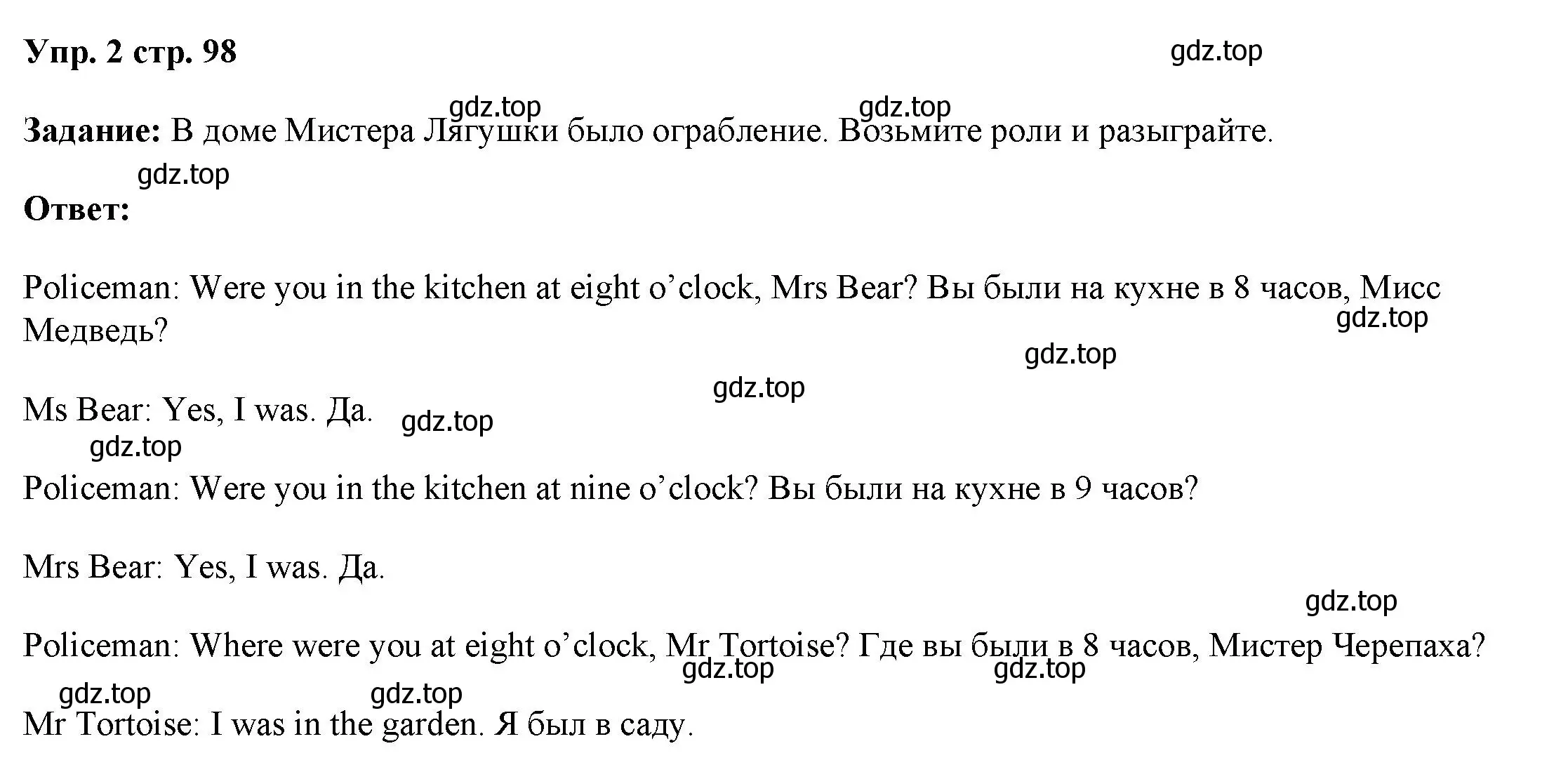 Упр. 2 стр. 98

gdz.top

gdz.top gdz.top

Задание: В доме Мистера Лягушки было ограбление. Возьмите роли и разыграйте.

gdz.top

Ответ:

Policeman: Were you in the kitchen at eight o’clock, Mrs Bear? Вы были на кухне в 8 часов, Мисс Медведь?

gdz.top

gdz.top

gdz.top

Ms Bear: Yes, I was. Да.

gdz.top

gdz.top

Policeman: Were you in the kitchen at nine o’clock? Вы были на кухне в 9 часов?

Mrs Bear: Yes, I was. Да.

gdz.top

Policeman: Where were you at eight o’clock, Mr Tortoise? Где вы были в 8 часов, Мистер Черепаха?

gdz.top gdz.top

gdz.top gdz.top

Mr Tortoise: I was in the garden. Я был в саду.